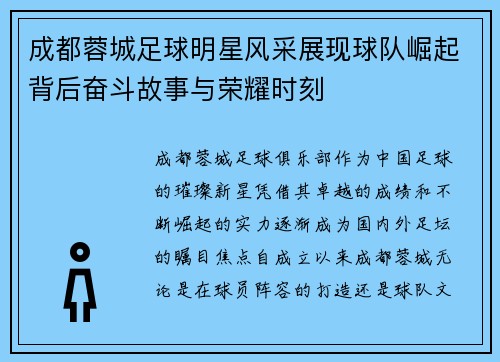 成都蓉城足球明星风采展现球队崛起背后奋斗故事与荣耀时刻

成都蓉城足球俱乐部作为中国足球的璀璨新星凭借其卓越的成绩和不断崛起的实力逐渐成为国内外足坛的瞩目焦点自成立以来成都蓉城无论是在球员阵容的打造还是球队文